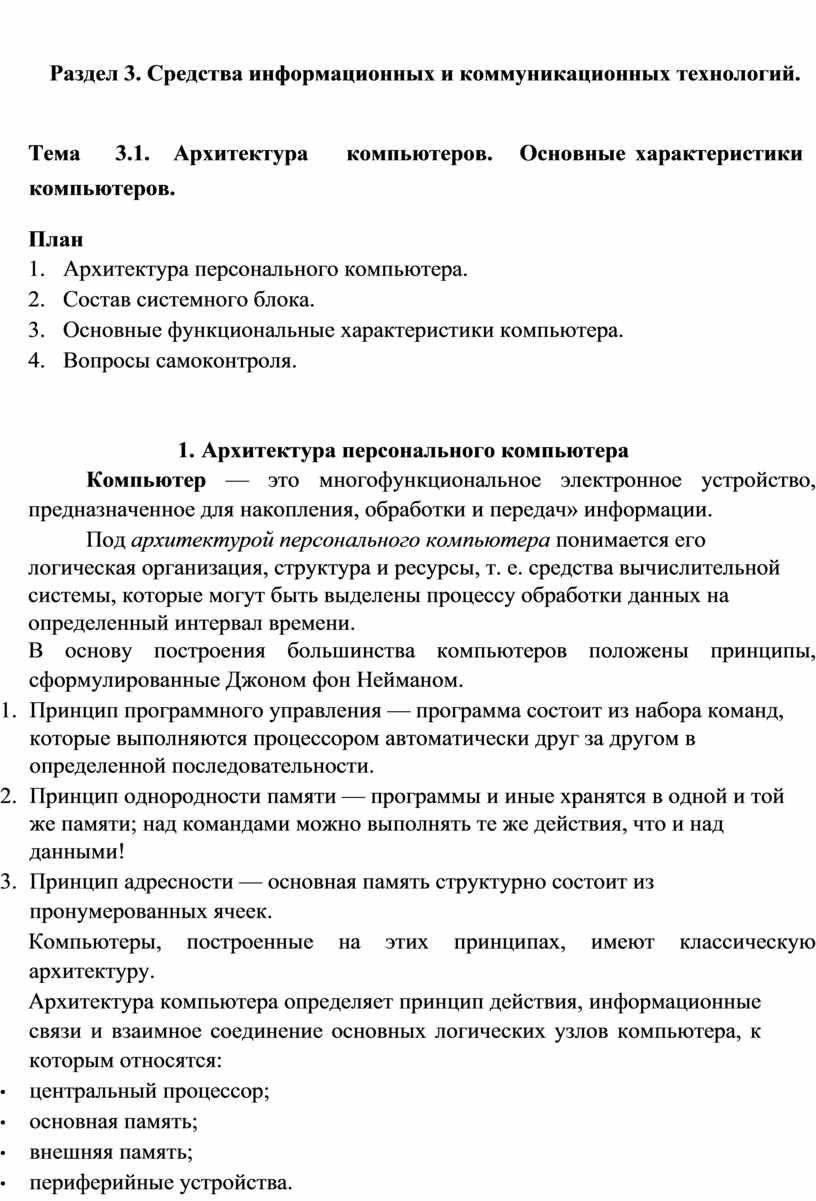 Раздел 3. Средства информационных и коммуникационных технологий.

Тема 3.1. Архитектура компьютеров. Основные характеристики компьютеров.

План
1. Архитектура персонального компьютера.
2. Состав системного блока.
3. Основные функциональные характеристики компьютера.
4. Вопросы самоконтроля.

1. Архитектура персонального компьютера
Компьютер — это многофункциональное электронное устройство, предназначенное для накопления, обработки и передач» информации.

Под архитектурой персонального компьютера понимается его логическая организация, структура и ресурсы, т. е. средства вычислительной системы, которые могут быть выделены процессу обработки данных на определенный интервал времени.

В основу построения большинства компьютеров положены принципы, сформулированные Джоном фон Нейманом.

1. Принцип программного управления — программа состоит из набора команд, которые выполняются процессором автоматически друг за другом в определенной последовательности.
2. Принцип однородности памяти — программы и иные хранятся в одной и той же памяти; над командами можно выполнять те же действия, что и над данными!
3. Принцип адресности — основная память структурно состоит из пронумерованных ячеек.

Компьютеры, построенные на этих принципах, имеют классическую архитектуру.

Архитектура компьютера определяет принцип действия, информационные связи и взаимное соединение основных логических узлов компьютера, к которым относятся:
• центральный процессор;
• основная память;
• внешняя память;
• периферийные устройства.